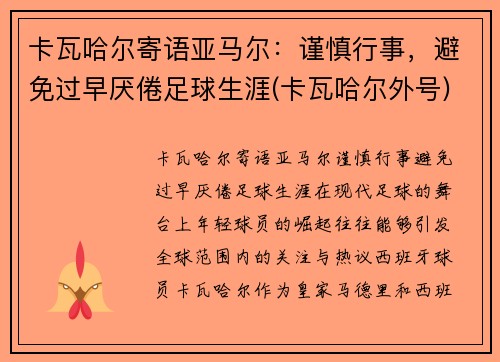 卡瓦哈尔寄语亚马尔：谨慎行事，避免过早厌倦足球生涯(卡瓦哈尔外号)

卡瓦哈尔寄语亚马尔谨慎行事避免过早厌倦足球生涯在现代足球的舞台上年轻球员的崛起往往能够引发全球范围内的关注与热议西班牙球员卡瓦哈尔作为皇家马德里和西班